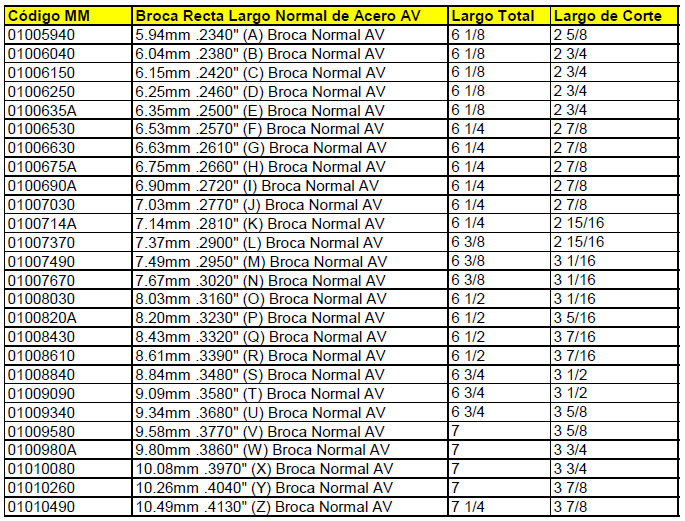 | Código MM | Broca Recta Largo Normal de Acero AV | Largo Total | Largo de Corte |
|---|---|---|---|
| 01005940 | 5.94mm .2340" (A) Broca Normal AV | 6 1/8 | 2 5/8 |
| 01006040 | 6.04mm .2380" (B) Broca Normal AV | 6 1/8 | 2 3/4 |
| 01006150 | 6.15mm .2420" (C) Broca Normal AV | 6 1/8 | 2 3/4 |
| 01006250 | 6.25mm .2460" (D) Broca Normal AV | 6 1/8 | 2 3/4 |
| 0100635A | 6.35mm .2500" (E) Broca Normal AV | 6 1/8 | 2 3/4 |
| 01006530 | 6.53mm .2570" (F) Broca Normal AV | 6 1/4 | 2 7/8 |
| 01006630 | 6.63mm .2610" (G) Broca Normal AV | 6 1/4 | 2 7/8 |
| 0100675A | 6.75mm .2660" (H) Broca Normal AV | 6 1/4 | 2 7/8 |
| 0100690A | 6.90mm .2720" (I) Broca Normal AV | 6 1/4 | 2 7/8 |
| 01007030 | 7.03mm .2770" (J) Broca Normal AV | 6 1/4 | 2 7/8 |
| 0100714A | 7.14mm .2810" (K) Broca Normal AV | 6 1/4 | 2 15/16 |
| 01007370 | 7.37mm .2900" (L) Broca Normal AV | 6 3/8 | 2 15/16 |
| 01007490 | 7.49mm .2950" (M) Broca Normal AV | 6 3/8 | 3 1/16 |
| 01007670 | 7.67mm .3020" (N) Broca Normal AV | 6 3/8 | 3 1/16 |
| 01008030 | 8.03mm .3160" (O) Broca Normal AV | 6 1/2 | 3 1/16 |
| 0100820A | 8.20mm .3230" (P) Broca Normal AV | 6 1/2 | 3 5/16 |
| 01008430 | 8.43mm .3320" (Q) Broca Normal AV | 6 1/2 | 3 7/16 |
| 01008610 | 8.61mm .3390" (R) Broca Normal AV | 6 1/2 | 3 7/16 |
| 01008840 | 8.84mm .3480" (S) Broca Normal AV | 6 3/4 | 3 1/2 |
| 01009090 | 9.09mm .3580" (T) Broca Normal AV | 6 3/4 | 3 1/2 |
| 01009340 | 9.34mm .3680" (U) Broca Normal AV | 6 3/4 | 3 5/8 |
| 01009580 | 9.58mm .3770" (V) Broca Normal AV | 7 | 3 5/8 |
| 0100980A | 9.80mm .3860" (W) Broca Normal AV | 7 | 3 3/4 |
| 01010080 | 10.08mm .3970" (X) Broca Normal AV | 7 | 3 3/4 |
| 01010260 | 10.26mm .4040" (Y) Broca Normal AV | 7 | 3 7/8 |
| 01010490 | 10.49mm .4130" (Z) Broca Normal AV | 7 1/4 | 3 7/8 |